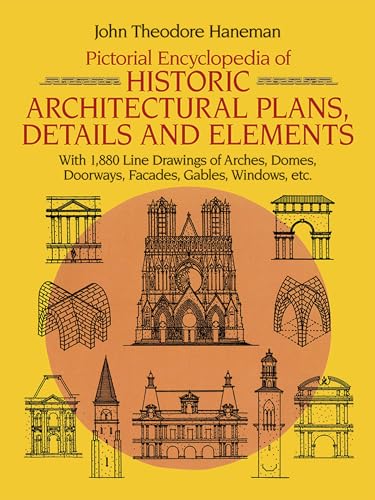 John Theodore Haneman

Pictorial Encyclopedia of
HISTORIC
ARCHITECTURAL PLANS,
DETAILS AND ELEMENTS

With 1,880 Line Drawings of Arches, Domes, Doorways, Facades, Gables, Windows, etc.